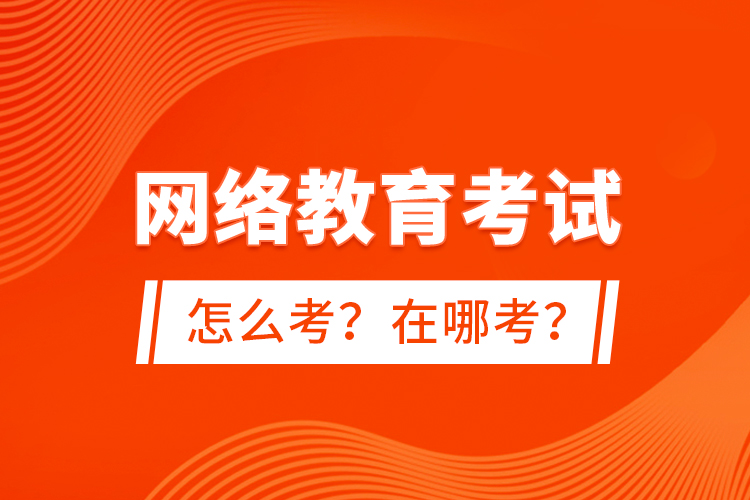 网络教育考试

怎么考？在哪考？